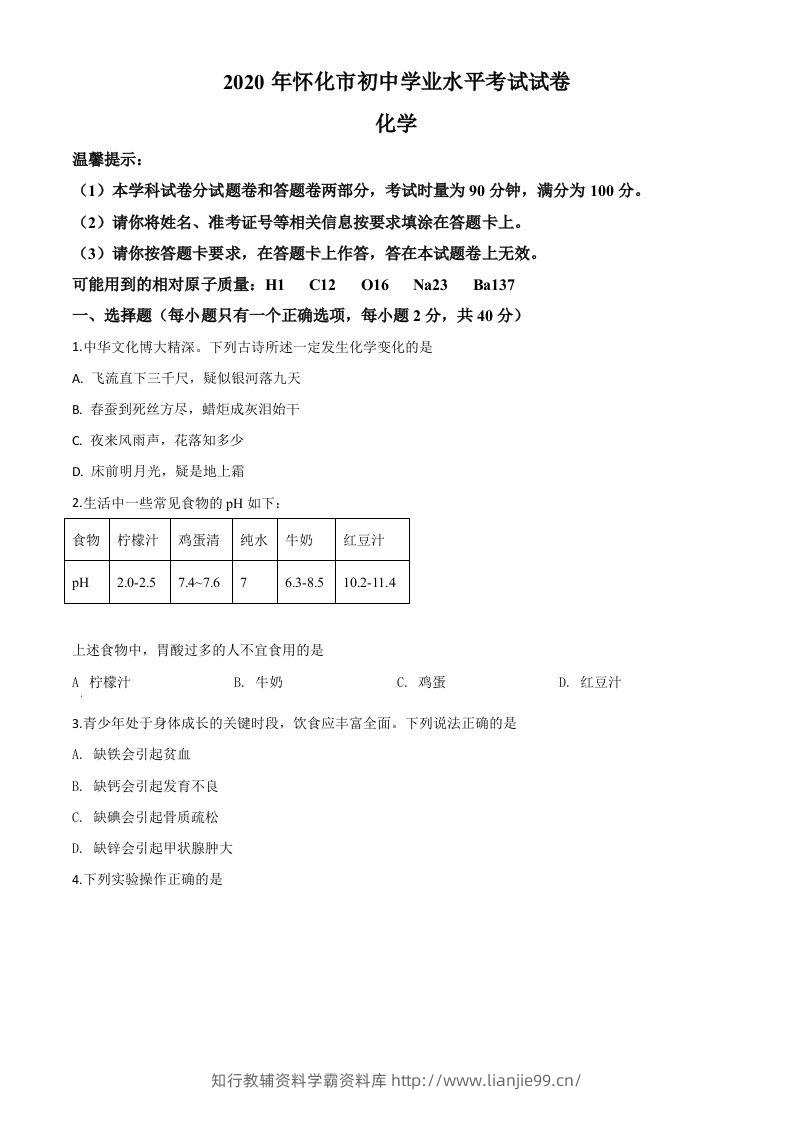 2020年怀化市初中学业水平考试试卷

化学

温馨提示：

（1）本学科试卷分试题卷和答题卷两部分，考试时量为90分钟，满分为100分。

（2）请你将姓名、准考证号等相关信息按要求填涂在答题卡上。

（3）请你按答题卡要求，在答题卡上作答，答在本试题卷上无效。

可能用到的相对原子质量：H1 C12 O16 Na23 Ba137

一、选择题（每小题只有一个正确选项，每小题2分，共40分）

1.中华文化博大精深。下列古诗所述一定发生化学变化的是

A. 飞流直下三千尺，疑似银河落九天

B. 春蚕到死丝方尽，蜡炬成灰泪始干

C. 夜来风雨声，花落知多少

D. 床前明月光，疑是地上霜

2.生活中一些常见食物的pH如下：

| 食物 | 柠檬汁 | 鸡蛋清 | 纯水 | 牛奶 | 红豆汁 |
|---|---|---|---|---|---|
| pH | 2.0-2.5 | 7.4~7.6 | 7 | 6.3-8.5 | 10.2-11.4 |

上述食物中，胃酸过多的人不宜食用的是

A 柠檬汁 B. 牛奶 C. 鸡蛋 D. 红豆汁

3.青少年处于身体成长的关键时段，饮食应丰富全面。下列说法正确的是

A. 缺铁会引起贫血

B. 缺钙会引起发育不良

C. 缺碘会引起骨质疏松

D. 缺锌会引起甲状腺肿大

4.下列实验操作正确的是

知行教辅资料学霸资料库 http://www.lianjie99.cn/